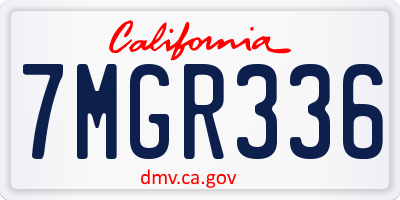 California

7MGR336

dmv.ca.gov